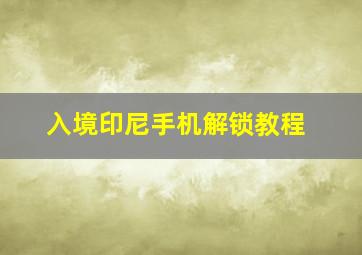 入境印尼手机解锁教程